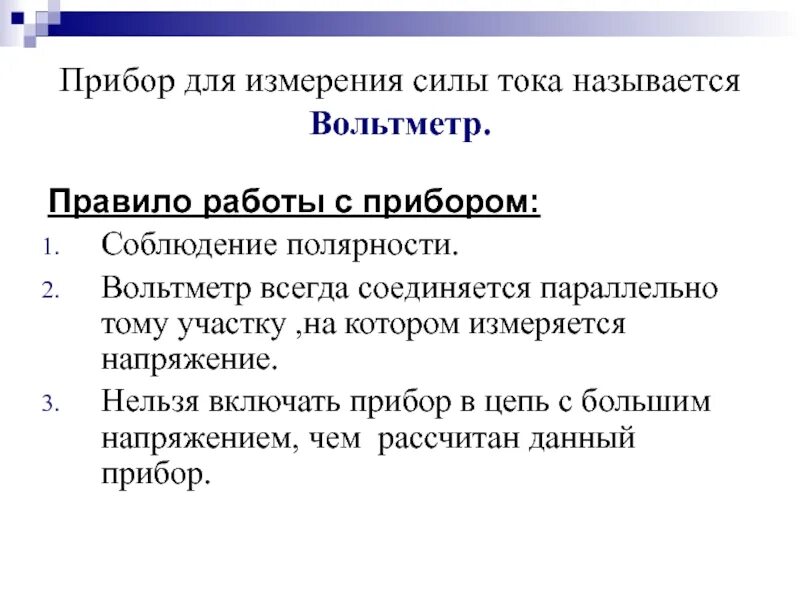 Прибор для измерения силы тока называется Вольтметр.

Правило работы с прибором:

1. Соблюдение полярности.
2. Вольтметр всегда соединяется параллельно тому участку ,на котором измеряется напряжение.
3. Нельзя включать прибор в цепь с большим напряжением, чем  рассчитан данный прибор.